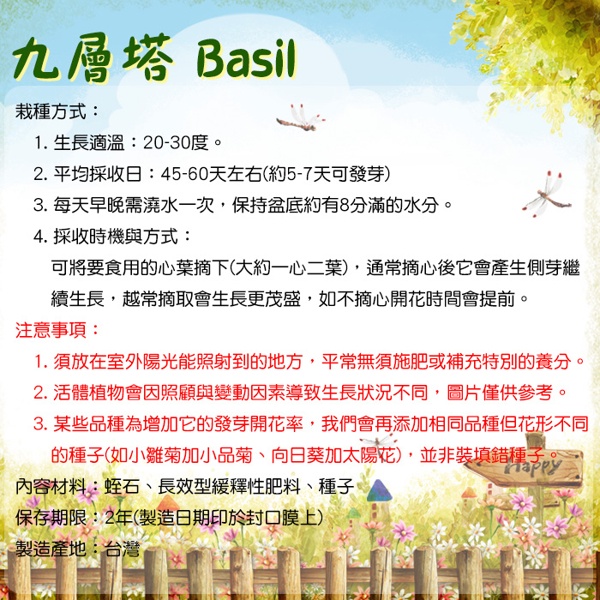 九層塔 Basil

栽種方式：

1. 生長適溫：20-30度。

2. 平均採收日：45-60天左右(約5-7天可發芽)

3. 每天早晚需澆水一次，保持盆底約有8分滿的水分。

4. 採收時機與方式：

可將要食用的心葉摘下(大約一心二葉)，通常摘心後它會產生側芽繼續生長，越常摘取會生長更茂盛，如不摘心開花時間會提前。

注意事項：

1. 須放在室外陽光能照射到的地方，平常無須施肥或補充特別的養分。

2. 活體植物會因照顧與變動因素導致生長狀況不同，圖片僅供參考。

3. 某些品種為增加它的發芽開花率，我們會再添加相同品種但花形不同的種子(如小雛菊加小品菊、向日葵加太陽花)，並非裝填錯種子。

Happy

內容材料：蛭石、長效型緩釋性肥料、種子

保存期限：2年(製造日期印於封口膜上)

製造產地：台灣